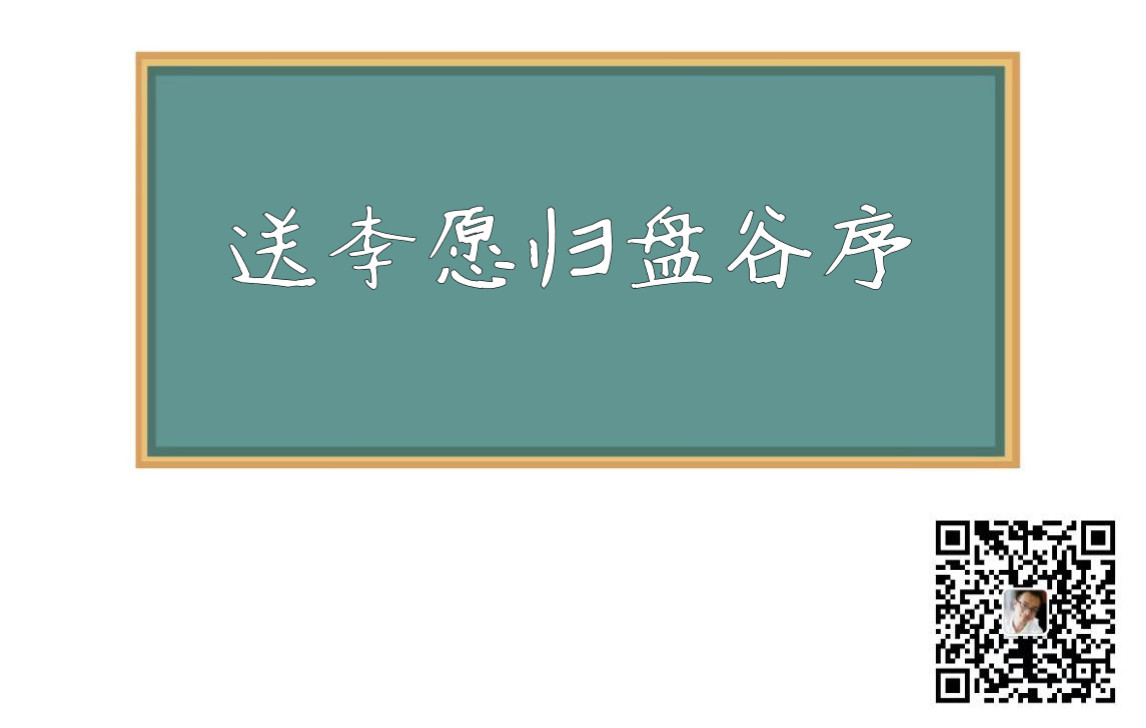 送李愿归盘谷序